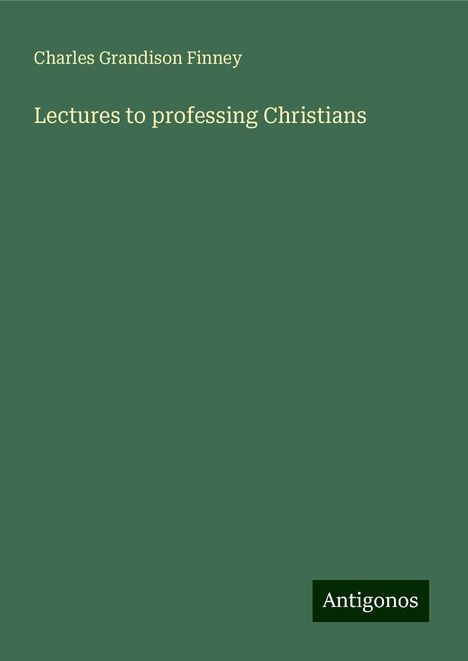 Charles Grandison Finney

Lectures to professing Christians

Antigonos